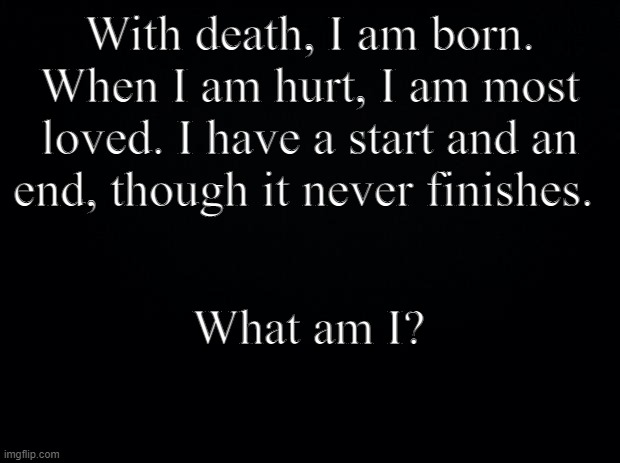 With death, I am born. When I am hurt, I am most loved. I have a start and an end, though it never finishes.

What am I?

imgflip.com